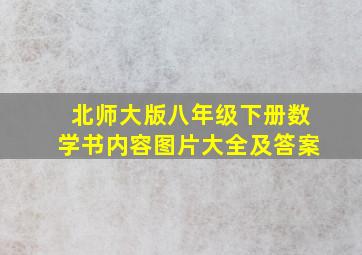 北师大版八年级下册数学书内容图片大全及答案